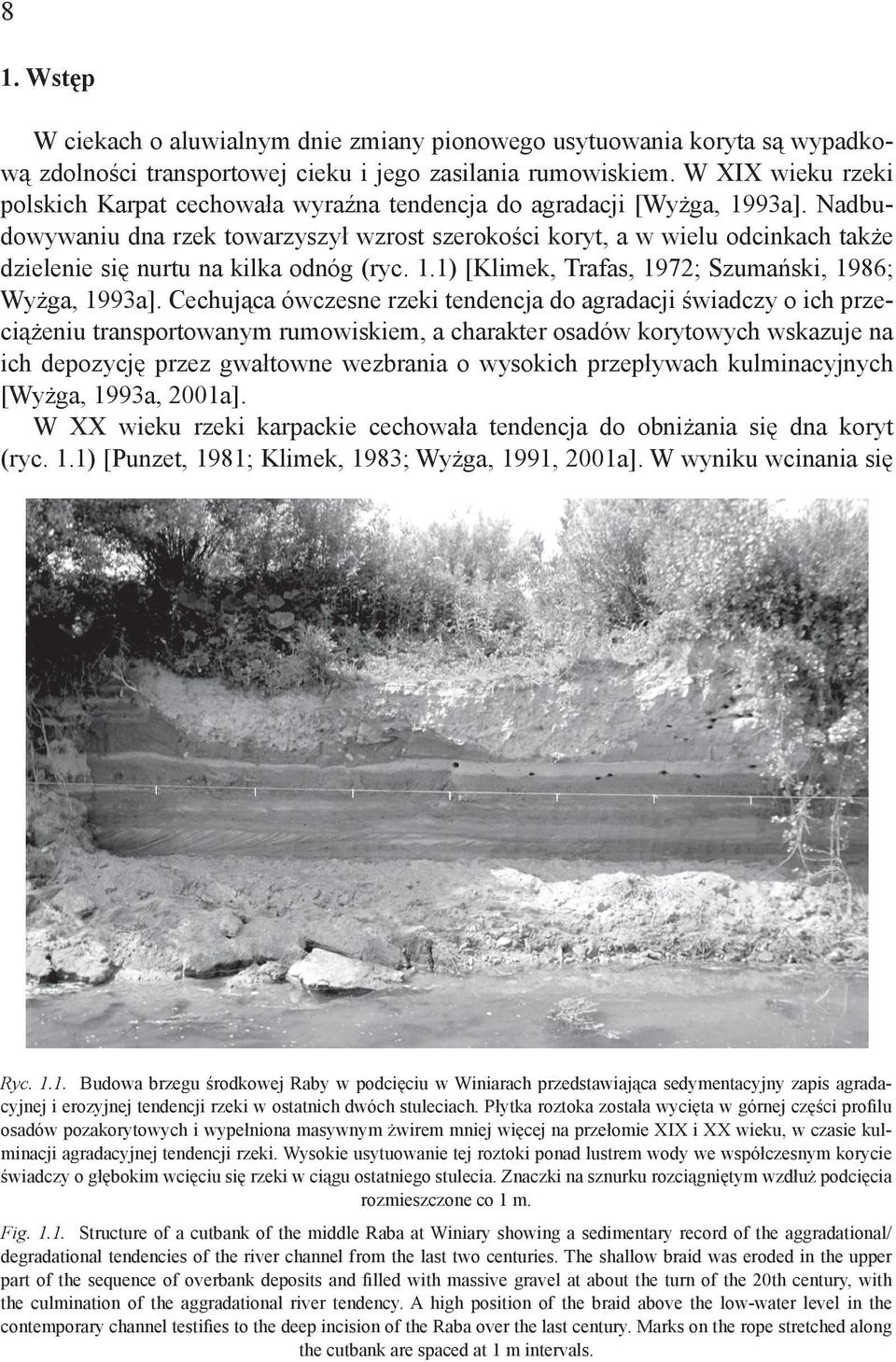 8

1. Wstęp

W ciekach o aluwialnym dnie zmiany pionowego usytuowania koryta są wypadkową zdolności transportowej cieku i jego zasilania rumowiskiem. W XIX wieku rzeki polskich Karpat cechowała wyraźna tendencja do agradacji [Wyżga, 1993a]. Nadbudowywaniu dna rzek towarzyszył wzrost szerokości koryt, a w wielu odcinkach także dzielenie się nurtu na kilka odnóg (ryc. 1.1) [Klimek, Trafas, 1972; Szumański, 1986; Wyżga, 1993a]. Cechująca ówczesne rzeki tendencja do agradacji świadczy o ich przeciążeniu transportowanym rumowiskiem, a charakter osadów korytowych wskazuje na ich depozycję przez gwałtowne wezbrania o wysokich przepływach kulminacyjnych [Wyżga, 1993a, 2001a].

W XX wieku rzeki karpackie cechowała tendencja do obniżania się dna koryt (ryc. 1.1) [Punzet, 1981; Klimek, 1983; Wyżga, 1991, 2001a]. W wyniku wcinania się

Ryc. 1.1. Budowa brzegu środkowej Raby w podcięciu w Winiarach przedstawiająca sedymentacyjny zapis agradacyjnej i erozyjnej tendencji rzeki w ostatnich dwóch stuleciach. Płytka roztoka została wycięta w górnej części profilu osadów pozakorytowych i wypełniona masywnym żwirem mniej więcej na przełomie XIX i XX wieku, w czasie kulminacji agradacyjnej tendencji rzeki. Wysokie usytuowanie tej roztoki ponad lustrem wody we współczesnym korycie świadczy o głębokim wcięciu się rzeki w ciągu ostatniego stulecia. Znaczki na sznurku rozciągniętym wzdłuż podcięcia rozmieszczone co 1 m.

Fig. 1.1. Structure of a cutbank of the middle Raba at Winiary showing a sedimentary record of the aggradational/degradational tendencies of the river channel from the last two centuries. The shallow braid was eroded in the upper part of the sequence of overbank deposits and filled with massive gravel at about the turn of the 20th century, with the culmination of the aggradational river tendency. A high position of the braid above the low-water level in the contemporary channel testifies to the deep incision of the Raba over the last century. Marks on the rope stretched along the cutbank are spaced at 1 m intervals.